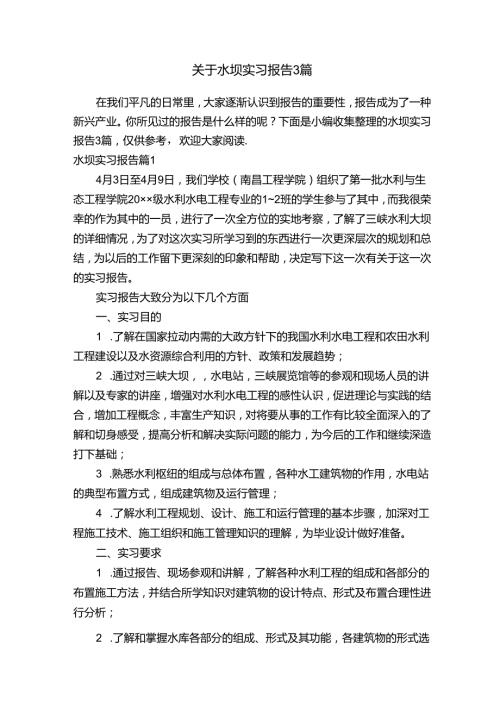 关于水坝实习报告3篇

在我们平凡的日常里，大家逐渐认识到报告的重要性，报告成为了一种新兴产业。你所见过的报告是什么样的呢？下面是小编收集整理的水坝实习报告3篇，仅供参考，欢迎大家阅读.

水坝实习报告篇1

4月3日至4月9日，我们学校（南昌工程学院）组织了第一批水利与生态工程学院20××级水利水电工程专业的1~2班的学生参与了其中，而我很荣幸的作为其中的一员，进行了一次全方位的实地考察，了解了三峡水利大坝的详细情况，为了对这次实习所学习到的东西进行一次更深层次的规划和总结，为以后的工作留下更深刻的印象和帮助，决定写下这一次有关于这一次的实习报告。

实习报告大致分为以下几个方面

一、实习目的

1 .了解在国家拉动内需的大政方针下的我国水利水电工程和农田水利工程建设以及水资源综合利用的方针、政策和发展趋势；

2 .通过对三峡大坝，，水电站，三峡展览馆等的参观和现场人员的讲解以及专家的讲座，增强对水利水电工程的感性认识，促进理论与实践的结合，增加工程概念，丰富生产知识，对将要从事的工作有比较全面深入的了解和切身感受，提高分析和解决实际问题的能力，为今后的工作和继续深造打下基础；

3 .熟悉水利枢纽的组成与总体布置，各种水工建筑物的作用，水电站的典型布置方式，组成建筑物及运行管理；

4 .了解水利工程规划、设计、施工和运行管理的基本步骤，加深对工程施工技术、施工组织和施工管理知识的理解，为毕业设计做好准备。

二、实习要求

1 .通过报告、现场参观和讲解，了解各种水利工程的组成和各部分的布置施工方法，并结合所学知识对建筑物的设计特点、形式及布置合理性进行分析；

2 .了解和掌握水库各部分的组成、形式及其功能，各建筑物的形式选